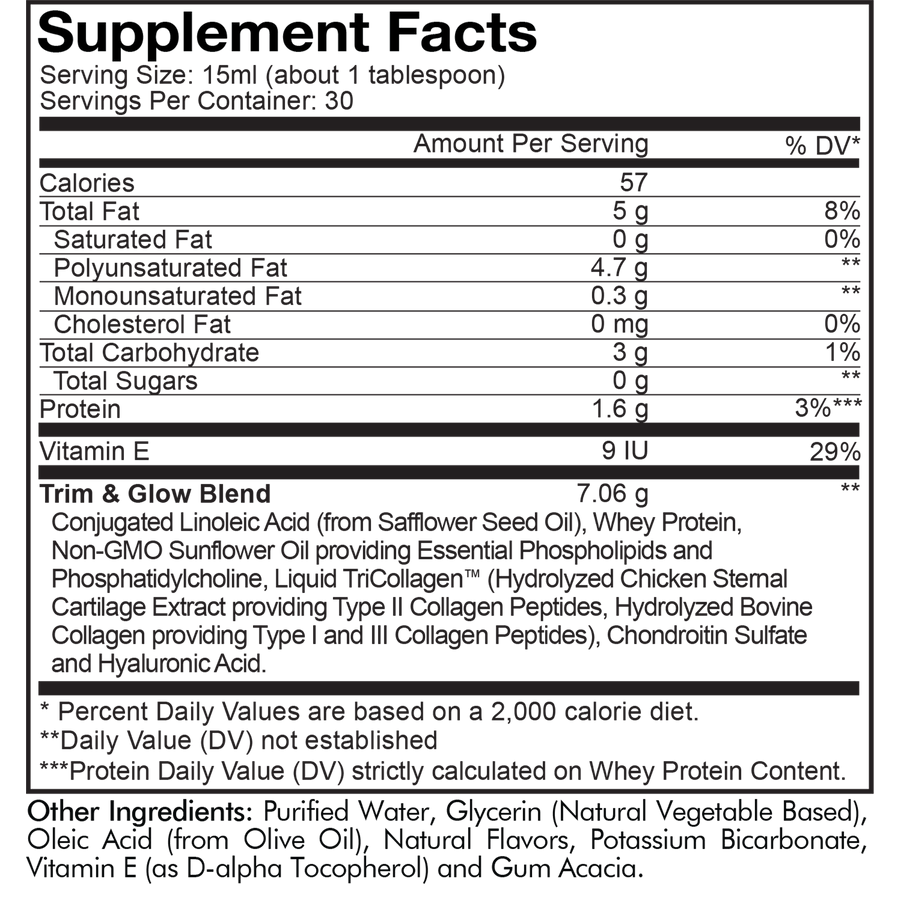 Supplement Facts
Serving Size: 15ml (about 1 tablespoon)
Servings Per Container: 30

| | Amount Per Serving | % DV* |
|---|---|---|
| Calories | 57 | |
| Total Fat | 5 g | 8% |
| Saturated Fat | 0 g | 0% |
| Polyunsaturated Fat | 4.7 g | ** |
| Monounsaturated Fat | 0.3 g | ** |
| Cholesterol Fat | 0 mg | 0% |
| Total Carbohydrate | 3 g | 1% |
| Total Sugars | 0 g | ** |
| Protein | 1.6 g | 3%*** |
| Vitamin E | 9 IU | 29% |
| Trim & Glow Blend | 7.06 g | ** |

Conjugated Linoleic Acid (from Safflower Seed Oil), Whey Protein, Non-GMO Sunflower Oil providing Essential Phospholipids and Phosphatidylcholine, Liquid TriCollagen™ (Hydrolyzed Chicken Sternal Cartilage Extract providing Type II Collagen Peptides, Hydrolyzed Bovine Collagen providing Type I and III Collagen Peptides), Chondroitin Sulfate and Hyaluronic Acid.

* Percent Daily Values are based on a 2,000 calorie diet.
**Daily Value (DV) not established
***Protein Daily Value (DV) strictly calculated on Whey Protein Content.

Other Ingredients: Purified Water, Glycerin (Natural Vegetable Based), Oleic Acid (from Olive Oil), Natural Flavors, Potassium Bicarbonate, Vitamin E (as D-alpha Tocopherol) and Gum Acacia.